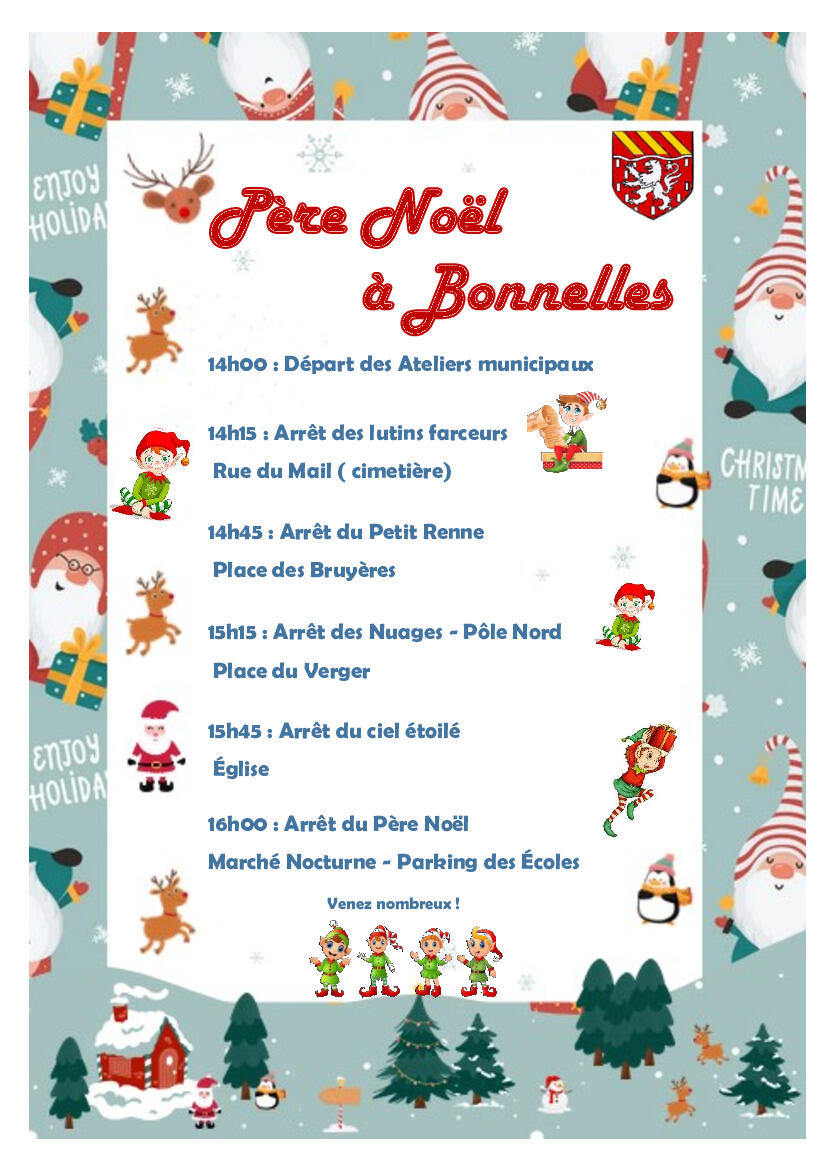 ENJOY HOLIDA

CHRISTM TIME

ENJOY HOLIDA

Père Noël à Bonnelles

14h00 : Départ des Ateliers municipaux

14h15 : Arrêt des lutins farceurs
Rue du Mail ( cimetière)

14h45 : Arrêt du Petit Renne
Place des Bruyères

15h15 : Arrêt des Nuages - Pôle Nord
Place du Verger

15h45 : Arrêt du ciel étoilé
Église

16h00 : Arrêt du Père Noël
Marché Nocturne - Parking des Écoles

Venez nombreux !